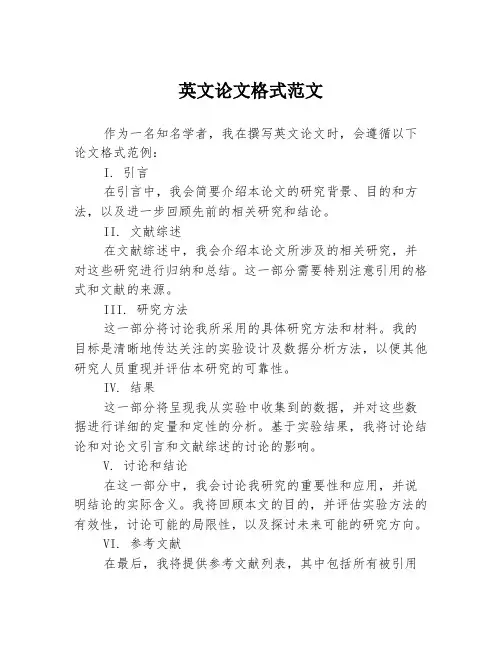 英文论文格式范文

作为一名知名学者，我在撰写英文论文时，会遵循以下论文格式范例：

I. 引言

在引言中，我会简要介绍本论文的研究背景、目的和方法，以及进一步回顾先前的相关研究和结论。

II. 文献综述

在文献综述中，我会介绍本论文所涉及的相关研究，并对这些研究进行归纳和总结。这一部分需要特别注意引用的格式和文献的来源。

III. 研究方法

这一部分将讨论我所采用的具体研究方法和材料。我的目标是清晰地传达关注的实验设计及数据分析方法，以便其他研究人员重现并评估本研究的可靠性。

IV. 结果

这一部分将呈现我从实验中收集到的数据，并对这些数据进行详细的定量和定性的分析。基于实验结果，我将讨论结论和对论文引言和文献综述的讨论的影响。

V. 讨论和结论

在这一部分中，我会讨论我研究的重要性和应用，并说明结论的实际含义。我将回顾本文的目的，并评估实验方法的有效性，讨论可能的局限性，以及探讨未来可能的研究方向。

VI. 参考文献

在最后，我将提供参考文献列表，其中包括所有被引用